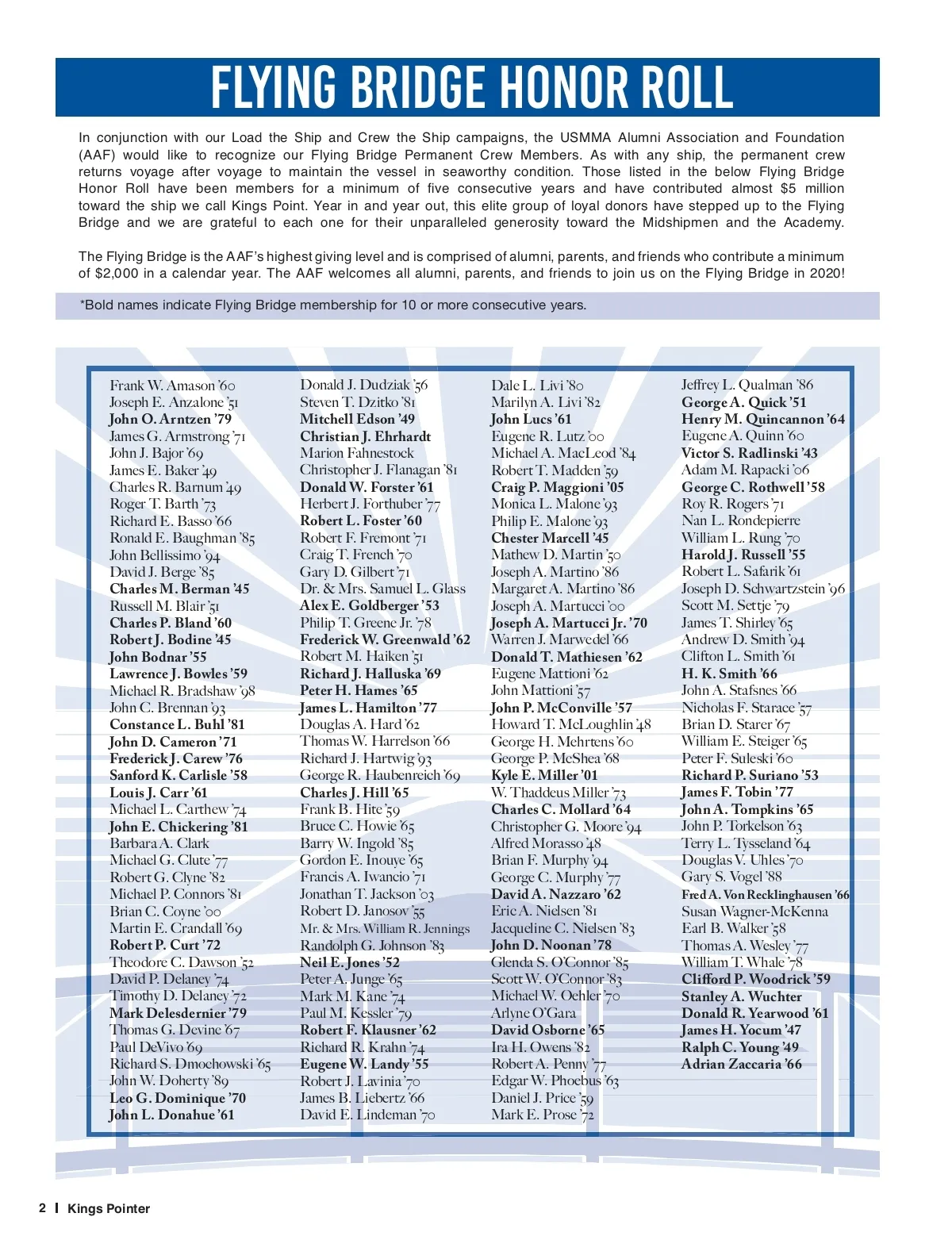 FLYING BRIDGE HONOR ROLL

In conjunction with our Load the Ship and Crew the Ship campaigns, the USMMA Alumni Association and Foundation (AAF) would like to recognize our Flying Bridge Permanent Crew Members. As with any ship, the permanent crew returns voyage after voyage to maintain the vessel in seaworthy condition. Those listed in the below Flying Bridge Honor Roll have been members for a minimum of five consecutive years and have contributed almost $5 million toward the ship we call Kings Point. Year in and year out, this elite group of loyal donors have stepped up to the Flying Bridge and we are grateful to each one for their unparalleled generosity toward the Midshipmen and the Academy.

The Flying Bridge is the AAF's highest giving level and is comprised of alumni, parents, and friends who contribute a minimum of $2,000 in a calendar year. The AAF welcomes all alumni, parents, and friends to join us on the Flying Bridge in 2020!

*Bold names indicate Flying Bridge membership for 10 or more consecutive years.

Frank W. Amason '60
Joseph E. Anzalone '51
John O. Arntzen '79
James G. Armstrong '71
John J. Bajor '69
James E. Baker '49
Charles R. Barnum '49
Roger T. Barth '73
Richard E. Basso '66
Ronald E. Baughman '85
John Bellissimo '94
David J. Berge '85
Charles M. Berman '45
Russell M. Blair '51
Charles P. Bland '60
Robert J. Bodine '45
John Bodnar '55
Lawrence J. Bowles '59
Michael R. Bradshaw '98
John C. Brennan '93
Constance L. Buhl '81
John D. Cameron '71
Frederick J. Carew '76
Sanford K. Carlisle '58
Louis J. Carr '61
Michael L. Carthew '74
John E. Chickering '81
Barbara A. Clark
Michael G. Clute '77
Robert G. Clyne '82
Michael P. Connors '81
Brian C. Coyne '00
Martin E. Crandall '69
Robert P. Curt '72
Theodore C. Dawson '52
David P. Delaney '74
Timothy D. Delaney '72
Mark Delesdernier '79
Thomas G. Devine '67
Paul DeVivo '69
Richard S. Dmochowski '65
John W. Doherty '89
Leo G. Dominique '70
John L. Donahue '61

Donald J. Dudziak '56
Steven T. Dzitko '81
Mitchell Edson '49
Christian J. Ehrhardt
Marion Fahnestock
Christopher J. Flanagan '81
Donald W. Forster '61
Herbert J. Forthuber '77
Robert L. Foster '60
Robert F. Fremont '71
Craig T. French '70
Gary D. Gilbert '71
Dr. & Mrs. Samuel L. Glass
Alex E. Goldberger '53
Philip T. Greene Jr. '78
Frederick W. Greenwald '62
Robert M. Haiken '51
Richard J. Halluska '69
Peter H. Hames '65
James L. Hamilton '77
Douglas A. Hard '62
Thomas W. Harrelson '66
Richard J. Hartwig '93
George R. Haubenreich '69
Charles J. Hill '65
Frank B. Hite '59
Bruce C. Howie '65
Barry W. Ingold '85
Gordon E. Inouye '65
Francis A. Iwancio '71
Jonathan T. Jackson '03
Robert D. Janosov '55
Mr. & Mrs. William R. Jennings
Randolph G. Johnson '83
Neil E. Jones '52
Peter A. Junge '65
Mark M. Kane '74
Paul M. Kessler '79
Robert F. Klausner '62
Richard R. Krahn '74
Eugene W. Landy '55
Robert J. Lavinia '70
James B. Liebertz '66
David E. Lindeman '70

Dale L. Livi '80
Marilyn A. Livi '82
John Lucs '61
Eugene R. Lutz '00
Michael A. MacLeod '84
Robert T. Madden '59
Craig P. Maggioni '05
Monica L. Malone '93
Philip E. Malone '93
Chester Marcell '45
Mathew D. Martin '50
Joseph A. Martino '86
Margaret A. Martino '86
Joseph A. Martucci '00
Joseph A. Martucci Jr. '70
Warren J. Marwedel '66
Donald T. Mathiesen '62
Eugene Mattioni '62
John Mattioni '57
John P. McConville '57
Howard T. McLoughlin '48
George H. Mehrtens '60
George P. McShea '68
Kyle E. Miller '01
W. Thaddeus Miller '73
Charles C. Mollard '64
Christopher G. Moore '94
Alfred Morasso '48
Brian F. Murphy '94
George C. Murphy '77
David A. Nazzaro '62
Eric A. Nielsen '81
Jacqueline C. Nielsen '83
John D. Noonan '78
Glenda S. O'Connor '85
Scott W. O'Connor '83
Michael W. Oehler '70
Arlyne O'Gara
David Osborne '65
Ira H. Owens '82
Robert A. Penny '77
Edgar W. Phoebus '63
Daniel J. Price '59
Mark E. Prose '72

Jeffrey L. Qualman '86
George A. Quick '51
Henry M. Quincannon '64
Eugene A. Quinn '60
Victor S. Radlinski '43
Adam M. Rapacki '06
George C. Rothwell '58
Roy R. Rogers '71
Nan L. Rondepierre
William L. Rung '70
Harold J. Russell '55
Robert L. Safarik '61
Joseph D. Schwartzstein '96
Scott M. Settje '79
James T. Shirley '65
Andrew D. Smith '94
Clifton L. Smith '61
H. K. Smith '66
John A. Stafsnes '66
Nicholas F. Starace '57
Brian D. Starer '67
William E. Steiger '65
Peter F. Suleski '60
Richard P. Suriano '53
James F. Tobin '77
John A. Tompkins '65
John P. Torkelson '63
Terry L. Tysseland '64
Douglas V. Uhles '70
Gary S. Vogel '88
Fred A. Von Recklinghausen '66
Susan Wagner-McKenna
Earl B. Walker '58
Thomas A. Wesley '77
William T. Whale '78
Clifford P. Woodrick '59
Stanley A. Wuchter
Donald R. Yearwood '61
James H. Yocum '47
Ralph C. Young '49
Adrian Zaccaria '66

2 | Kings Pointer